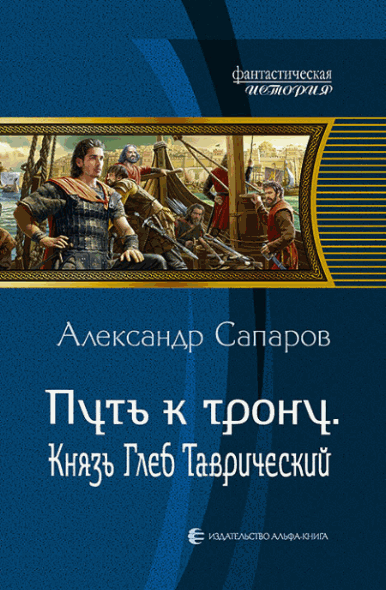 фантастическая
история

Александр Сапаров

Путь к трону.
Князь Глеб Таврический

ИЗДАТЕЛЬСТВО АЛЬФА-КНИГА